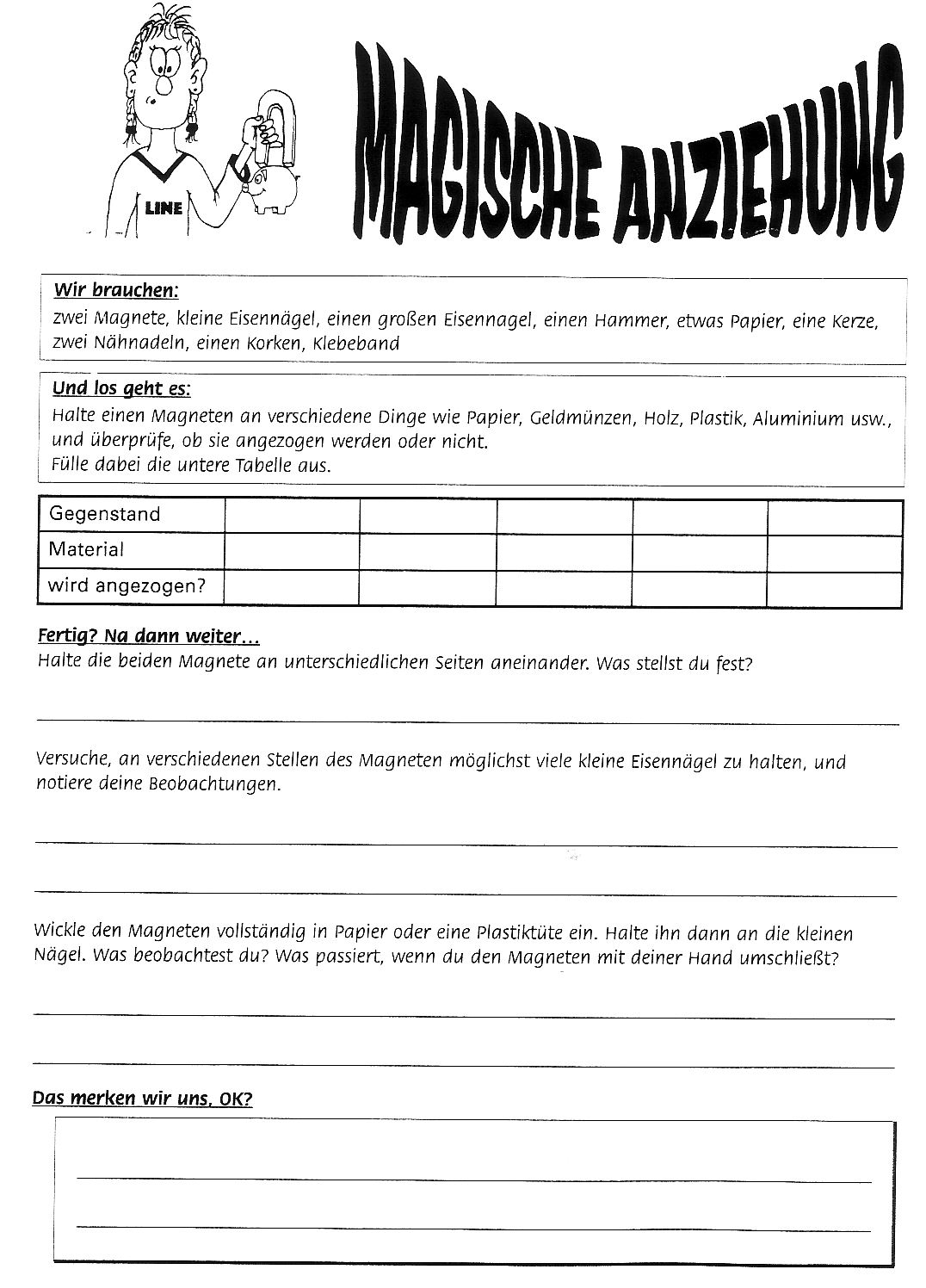 LINE

MAGISCHE ANZIEHUNG

Wir brauchen:
zwei Magnete, kleine Eisennägel, einen großen Eisennagel, einen Hammer, etwas Papier, eine Kerze, zwei Nähnadeln, einen Korken, Klebeband

Und los geht es:
Halte einen Magneten an verschiedene Dinge wie Papier, Geldmünzen, Holz, Plastik, Aluminium usw., und überprüfe, ob sie angezogen werden oder nicht.
Fülle dabei die untere Tabelle aus.

| Gegenstand | | | | | |
|---|---|---|---|---|---|
| Material | | | | | |
| wird angezogen? | | | | | |

Fertig? Na dann weiter...
Halte die beiden Magnete an unterschiedlichen Seiten aneinander. Was stellst du fest?

Versuche, an verschiedenen Stellen des Magneten möglichst viele kleine Eisennägel zu halten, und notiere deine Beobachtungen.

Wickle den Magneten vollständig in Papier oder eine Plastiktüte ein. Halte ihn dann an die kleinen Nägel. Was beobachtest du? Was passiert, wenn du den Magneten mit deiner Hand umschließt?

Das merken wir uns, OK?